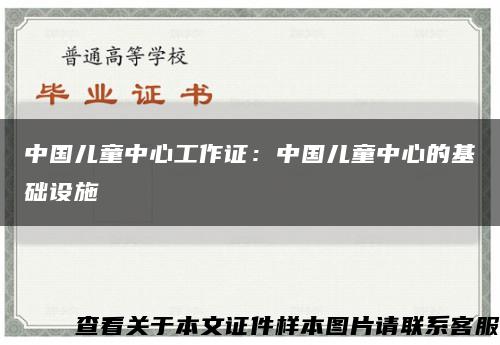 普通高等学校

毕业证书

中国儿童中心工作证：中国儿童中心的基础设施

查看关于本文证件样本图片请联系客服